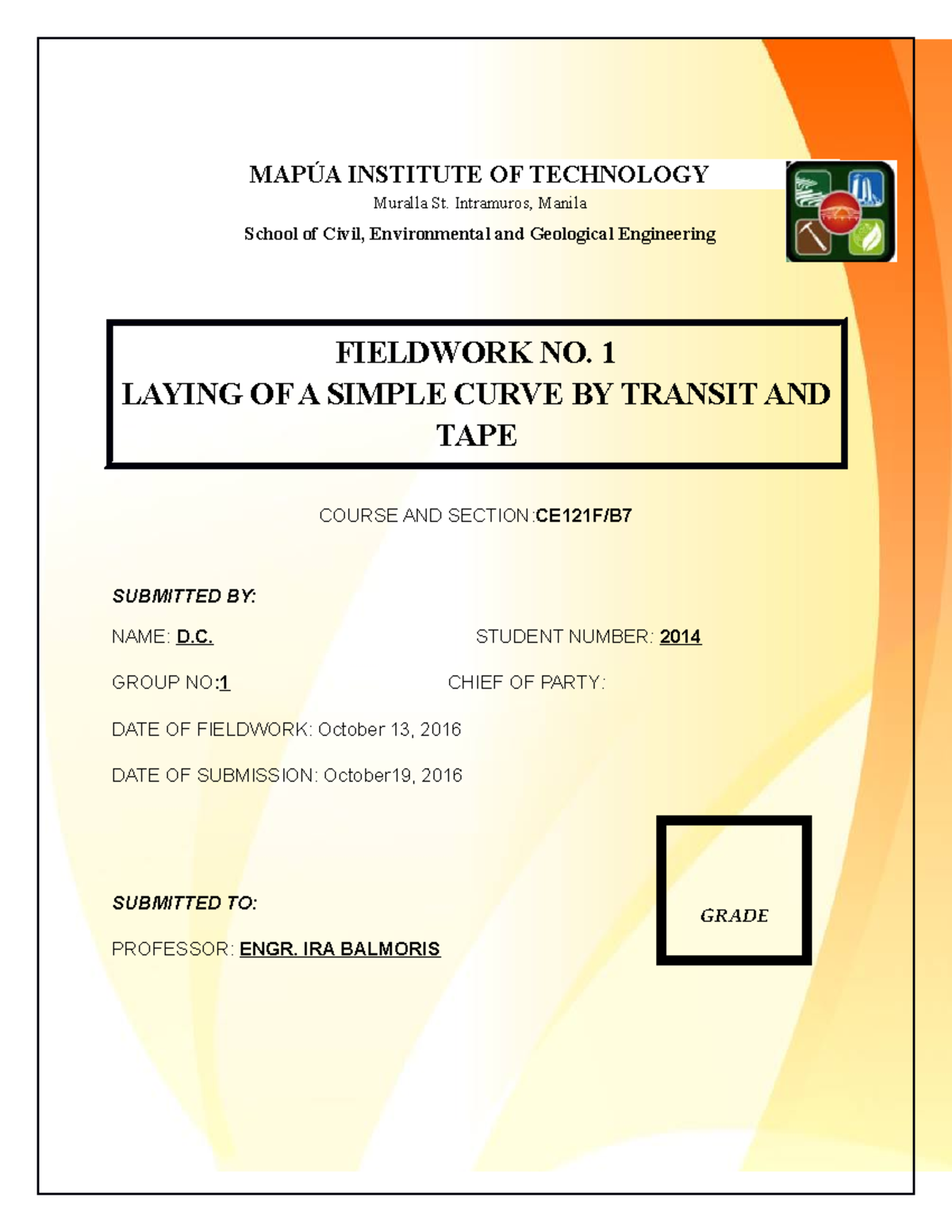 MAPÚA INSTITUTE OF TECHNOLOGY

Muralla St. Intramuros, Manila

School of Civil, Environmental and Geological Engineering

FIELDWORK NO. 1
LAYING OF A SIMPLE CURVE BY TRANSIT AND TAPE

COURSE AND SECTION:CE121F/B7

SUBMITTED BY:

NAME: D.C.

STUDENT NUMBER: 2014

GROUP NO:1

CHIEF OF PARTY:

DATE OF FIELDWORK: October 13, 2016

DATE OF SUBMISSION: October19, 2016

SUBMITTED TO:

PROFESSOR: ENGR. IRA BALMORIS

GRADE